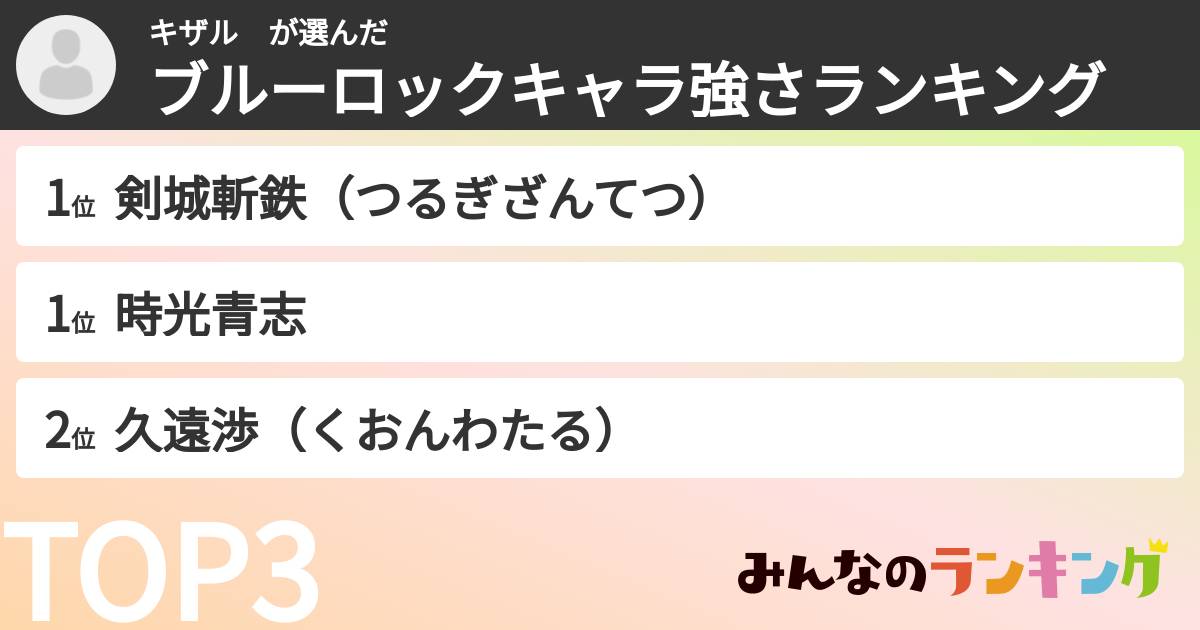 キザル　が選んだ
ブルーロックキャラ強さランキング

1位 剣城斬鉄（つるぎざんてつ）
1位 時光青志
2位 久遠渉（くおんわたる）

TOP3

みんなのランキング